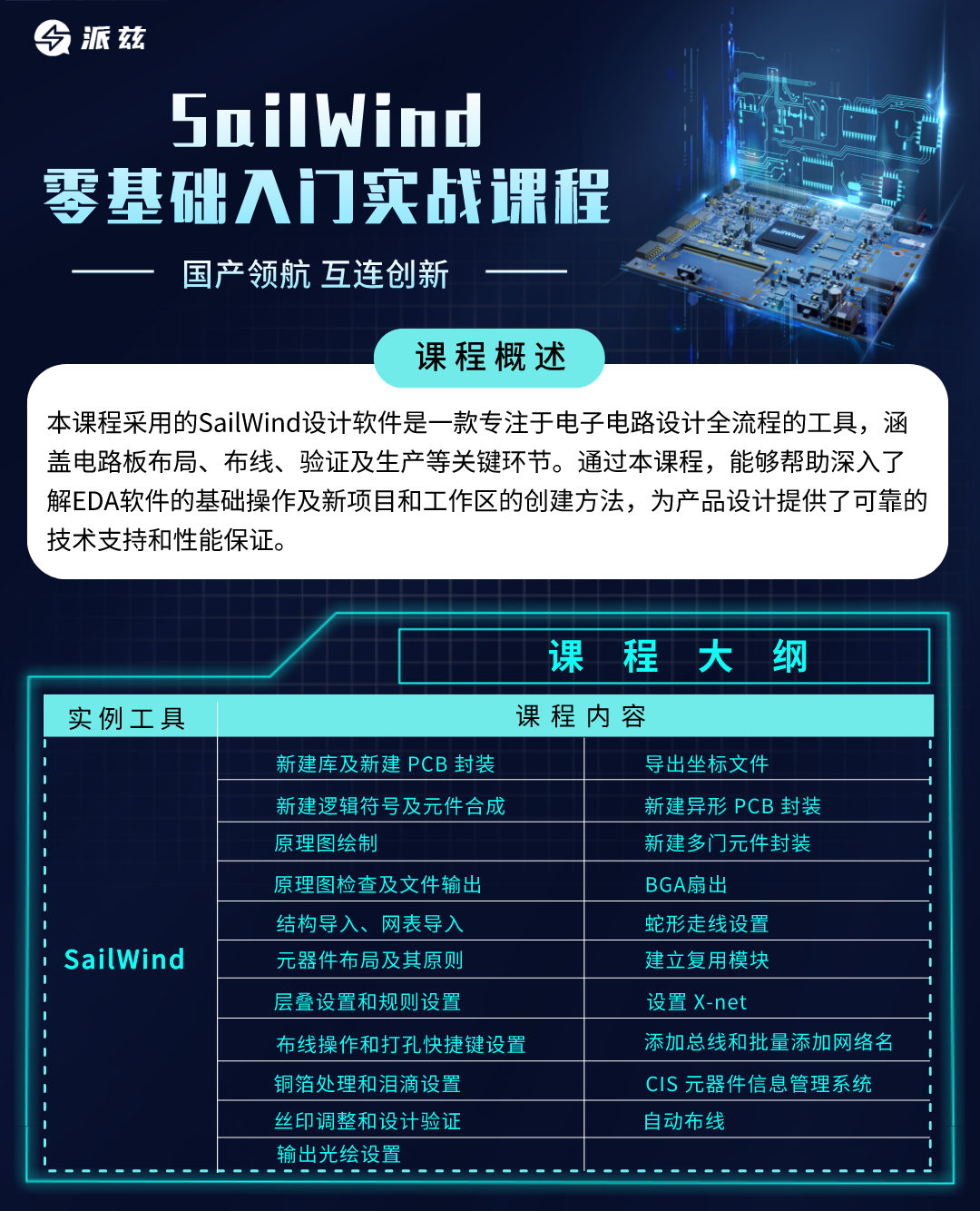 派兹

SailWind
零基础入门实战课程

国产领航 互连创新

课程概述

本课程采用的SailWind设计软件是一款专注于电子电路设计全流程的工具，涵盖电路板布局、布线、验证及生产等关键环节。通过本课程，能够帮助深入了解EDA软件的基础操作及新项目和工作区的创建方法，为产品设计提供了可靠的技术支持和性能保证。

课 程 大 纲

| 实例工具 | 课程内容 | |
|---|---|---|
| SailWind | 新建库及新建 PCB 封装 | 导出坐标文件 |
| | 新建逻辑符号及元件合成 | 新建异形 PCB 封装 |
| | 原理图绘制 | 新建多门元件封装 |
| | 原理图检查及文件输出 | BGA扇出 |
| | 结构导入、网表导入 | 蛇形走线设置 |
| | 元器件布局及其原则 | 建立复用模块 |
| | 层叠设置和规则设置 | 设置 X-net |
| | 布线操作和打孔快捷键设置 | 添加总线和批量添加网络名 |
| | 铜箔处理和泪滴设置 | CIS 元器件信息管理系统 |
| | 丝印调整和设计验证 | 自动布线 |
| | 输出光绘设置 | |